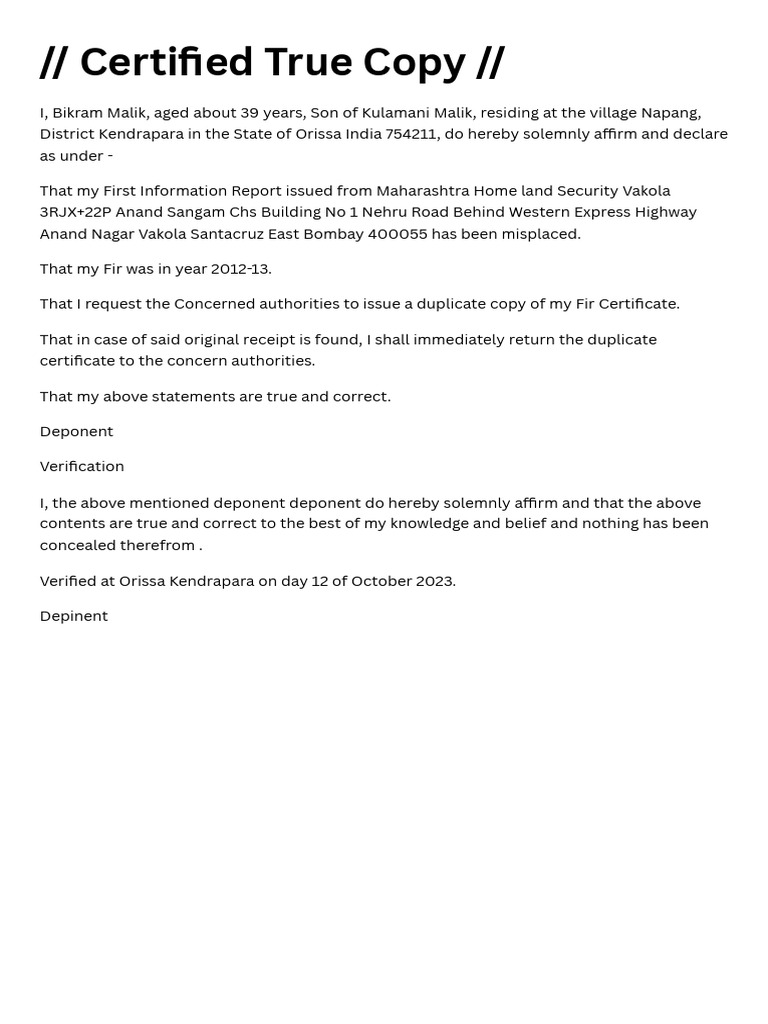 // Certified True Copy //

I, Bikram Malik, aged about 39 years, Son of Kulamani Malik, residing at the village Napang, District Kendrapara in the State of Orissa India 754211, do hereby solemnly affirm and declare as under -

That my First Information Report issued from Maharashtra Home land Security Vakola 3RJX+22P Anand Sangam Chs Building No 1 Nehru Road Behind Western Express Highway Anand Nagar Vakola Santacruz East Bombay 400055 has been misplaced.

That my Fir was in year 2012-13.

That I request the Concerned authorities to issue a duplicate copy of my Fir Certificate.

That in case of said original receipt is found, I shall immediately return the duplicate certificate to the concern authorities.

That my above statements are true and correct.

Deponent

Verification

I, the above mentioned deponent deponent do hereby solemnly affirm and that the above contents are true and correct to the best of my knowledge and belief and nothing has been concealed therefrom .

Verified at Orissa Kendrapara on day 12 of October 2023.

Depinent